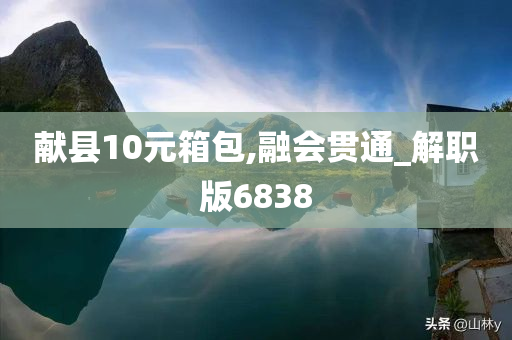 献县10元箱包,融会贯通_解职版6838

头条 @山林y